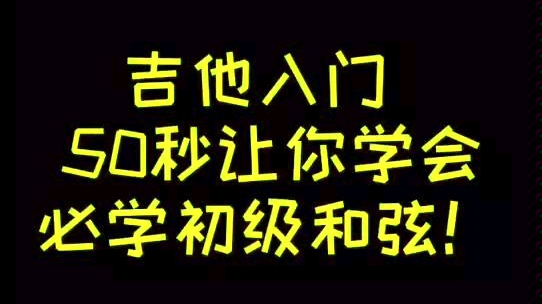 吉他入门
50秒让你学会
必学初级和弦!